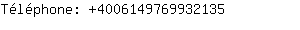 Téléphone: +4006149769932135